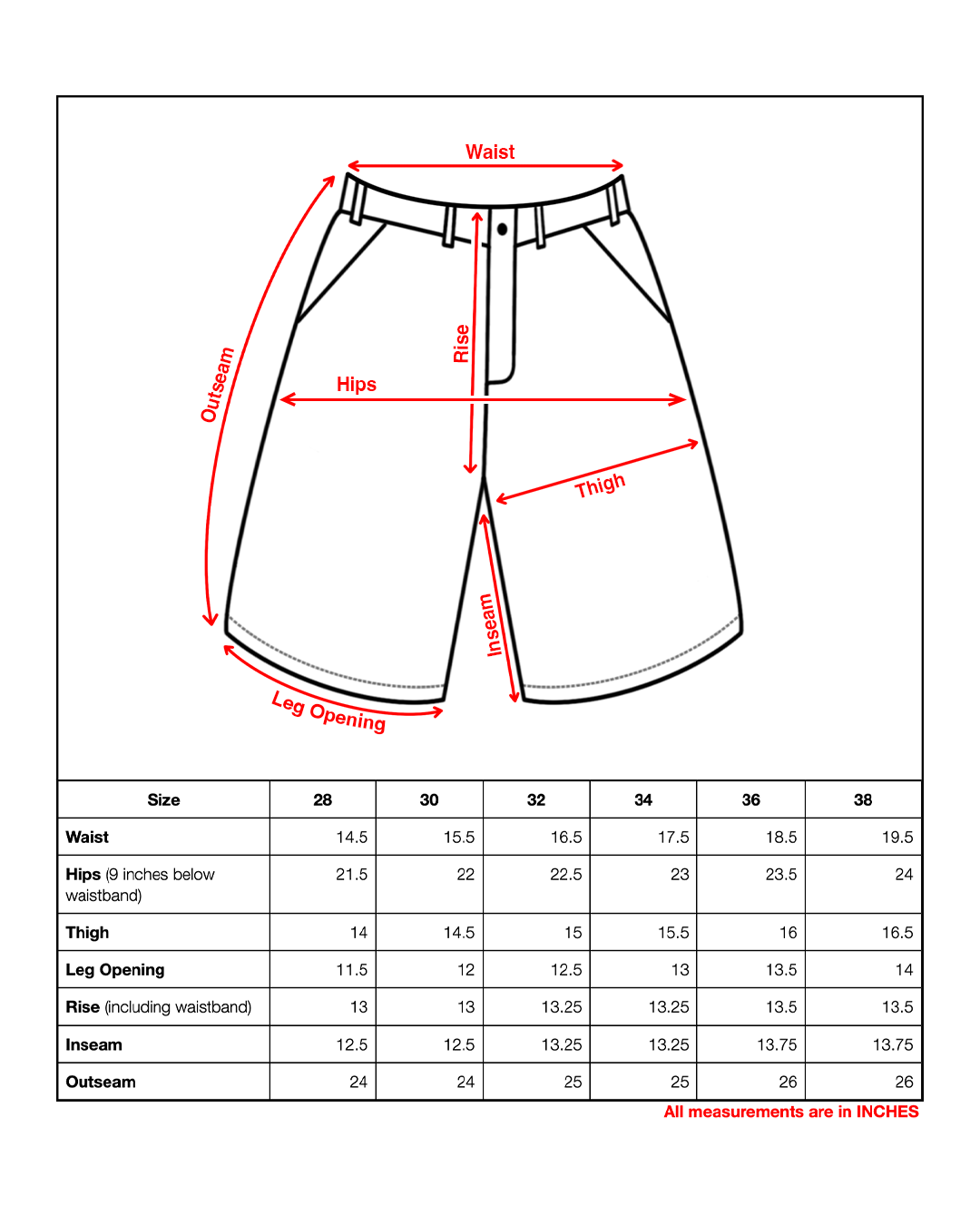 Waist
Outseam
Rise
Hips
Thigh
Inseam
Leg Opening

| Size | 28 | 30 | 32 | 34 | 36 | 38 |
|---|---|---|---|---|---|---|
| Waist | 14.5 | 15.5 | 16.5 | 17.5 | 18.5 | 19.5 |
| Hips (9 inches below waistband) | 21.5 | 22 | 22.5 | 23 | 23.5 | 24 |
| Thigh | 14 | 14.5 | 15 | 15.5 | 16 | 16.5 |
| Leg Opening | 11.5 | 12 | 12.5 | 13 | 13.5 | 14 |
| Rise (including waistband) | 13 | 13 | 13.25 | 13.25 | 13.5 | 13.5 |
| Inseam | 12.5 | 12.5 | 13.25 | 13.25 | 13.75 | 13.75 |
| Outseam | 24 | 24 | 25 | 25 | 26 | 26 |

All measurements are in INCHES